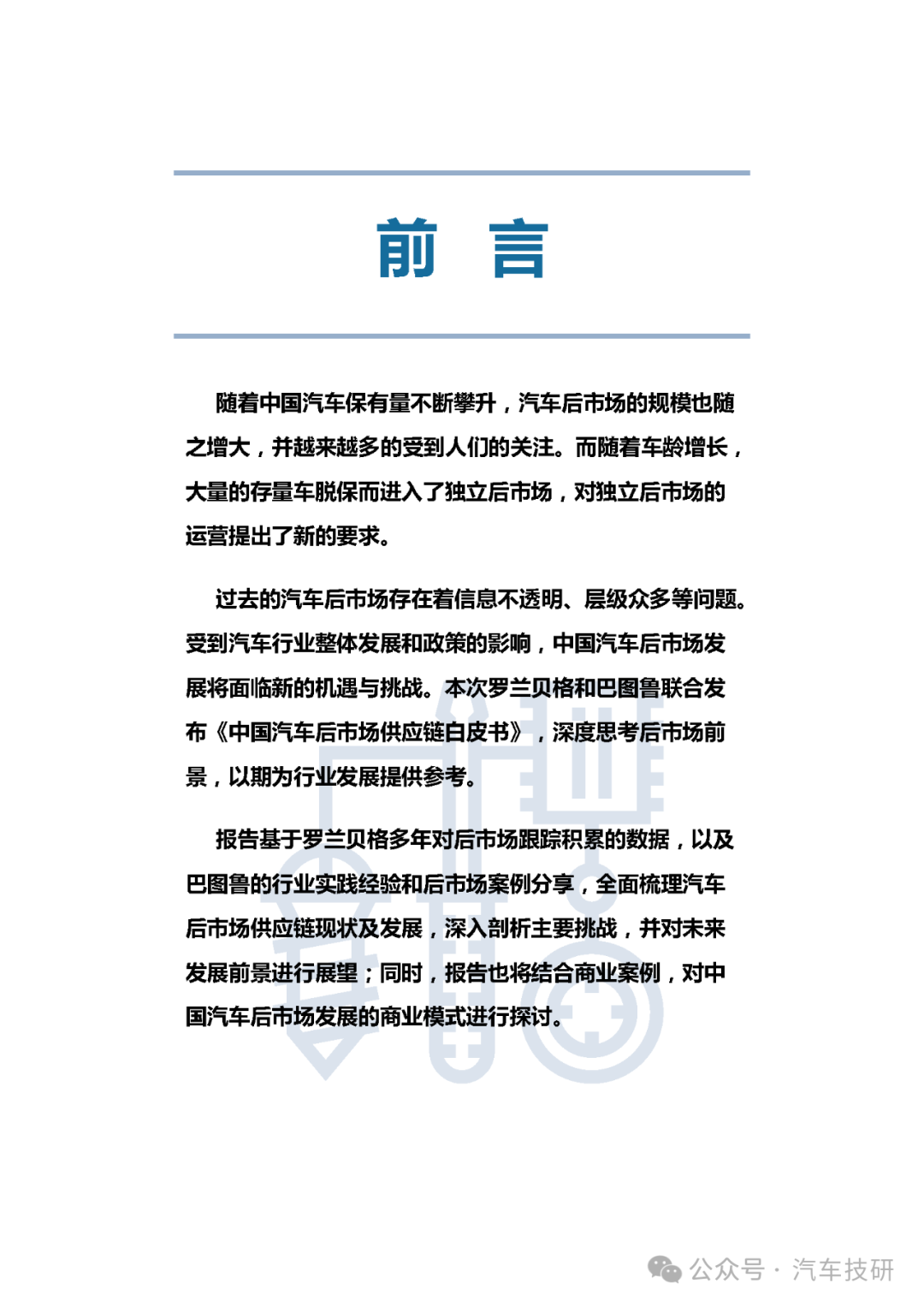 前 言

随着中国汽车保有量不断攀升，汽车后市场的规模也随之增大，并越来越多的受到人们的关注。而随着车龄增长，大量的存量车脱保而进入了独立后市场，对独立后市场的运营提出了新的要求。

过去的汽车后市场存在着信息不透明、层级众多等问题。受到汽车行业整体发展和政策的影响，中国汽车后市场发展将面临新的机遇与挑战。本次罗兰贝格和巴图鲁联合发布《中国汽车后市场供应链白皮书》，深度思考后市场前景，以期为行业发展提供参考。

报告基于罗兰贝格多年对后市场跟踪积累的数据，以及巴图鲁的行业实践经验和后市场案例分享，全面梳理汽车后市场供应链现状及发展，深入剖析主要挑战，并对未来发展前景进行展望；同时，报告也将结合商业案例，对中国汽车后市场发展的商业模式进行探讨。

公众号 · 汽车技研